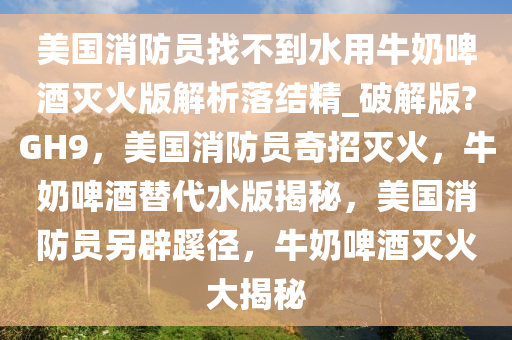 美国消防员找不到水用牛奶啤酒灭火版解析落结精_破解版?GH9，美国消防员奇招灭火，牛奶啤酒替代水版揭秘，美国消防员另辟蹊径，牛奶啤酒灭火大揭秘